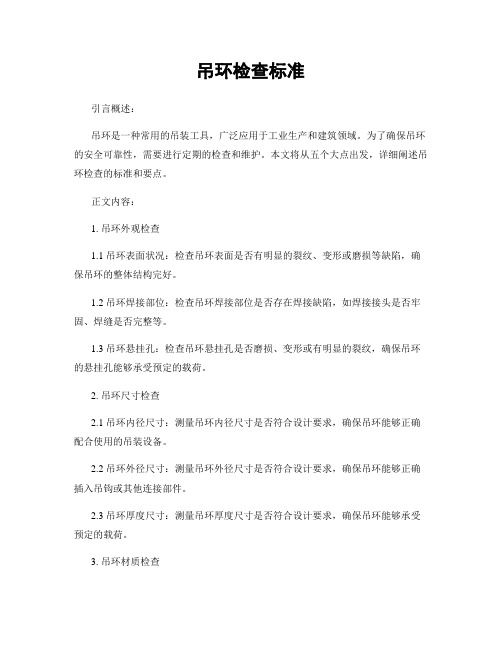 吊环检查标准

引言概述：

吊环是一种常用的吊装工具，广泛应用于工业生产和建筑领域。为了确保吊环的安全可靠性，需要进行定期的检查和维护。本文将从五个大点出发，详细阐述吊环检查的标准和要点。

正文内容：

1. 吊环外观检查

1.1 吊环表面状况：检查吊环表面是否有明显的裂纹、变形或磨损等缺陷，确保吊环的整体结构完好。

1.2 吊环焊接部位：检查吊环焊接部位是否存在焊接缺陷，如焊接接头是否牢固、焊缝是否完整等。

1.3 吊环悬挂孔：检查吊环悬挂孔是否磨损、变形或有明显的裂纹，确保吊环的悬挂孔能够承受预定的载荷。

2. 吊环尺寸检查

2.1 吊环内径尺寸：测量吊环内径尺寸是否符合设计要求，确保吊环能够正确配合使用的吊装设备。

2.2 吊环外径尺寸：测量吊环外径尺寸是否符合设计要求，确保吊环能够正确插入吊钩或其他连接部件。

2.3 吊环厚度尺寸：测量吊环厚度尺寸是否符合设计要求，确保吊环能够承受预定的载荷。

3. 吊环材质检查